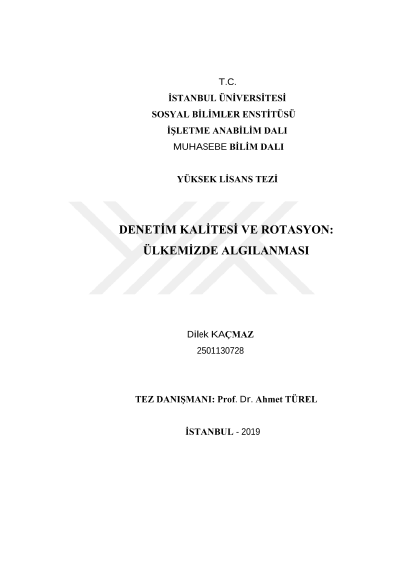 T.C.
İSTANBUL ÜNİVERSİTESİ
SOSYAL BİLİMLER ENSTİTÜSÜ
İŞLETME ANABİLİM DALI
MUHASEBE BİLİM DALI

YÜKSEK LİSANS TEZİ

DENETİM KALİTESİ VE ROTASYON: ÜLKEMİZDE ALGILANMASI

Dilek KAÇMAZ
2501130728

TEZ DANIŞMANI: Prof. Dr. Ahmet TÜREL

İSTANBUL - 2019